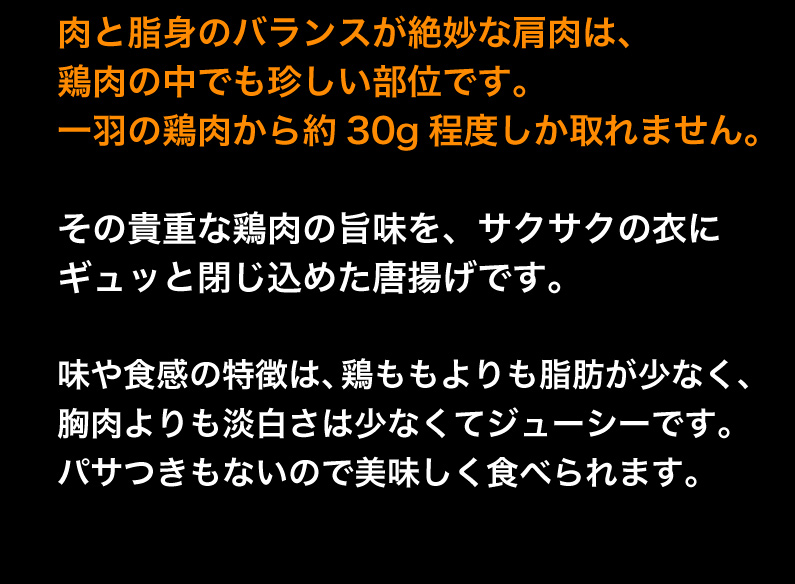 肉と脂身のバランスが絶妙な肩肉は、
鶏肉の中でも珍しい部位です。
一羽の鶏肉から約 30g 程度しか取れません。

その貴重な鶏肉の旨味を、サクサクの衣に
ギュッと閉じ込めた唐揚げです。

味や食感の特徴は、鶏ももよりも脂肪が少なく、
胸肉よりも淡白さは少なくてジューシーです。
パサつきもないので美味しく食べられます。